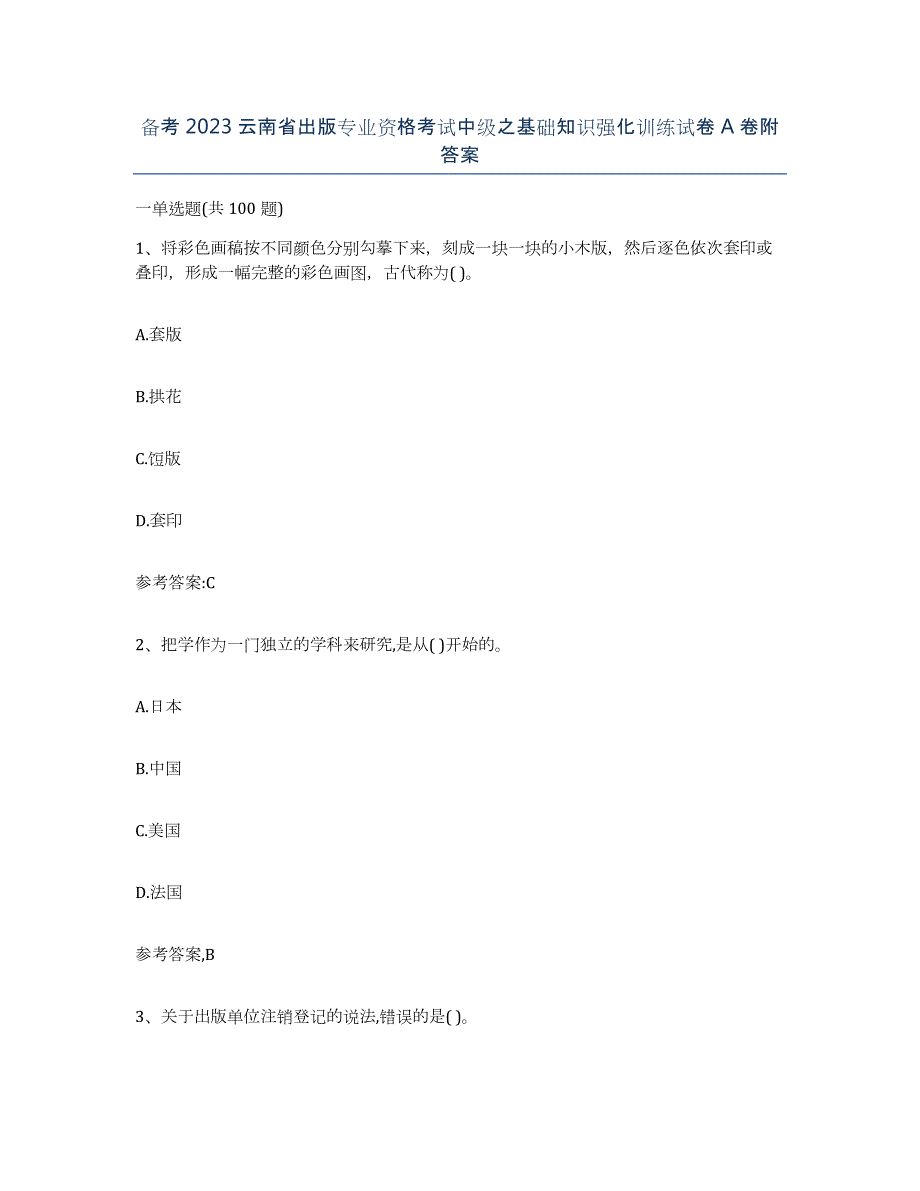 备考 2023 云南省出版专业资格考试中级之基础知识强化训练试卷 A 卷附答案

一单选题(共 100 题)

1、将彩色画稿按不同颜色分别勾摹下来，刻成一块一块的小木版，然后逐色依次套印或叠印，形成一幅完整的彩色画图，古代称为( )。

A.套版

B.拱花

C.饾版

D.套印

参考答案:C

2、把学作为一门独立的学科来研究,是从( )开始的。

A.日本

B.中国

C.美国

D.法国

参考答案,B

3、关于出版单位注销登记的说法,错误的是( )。